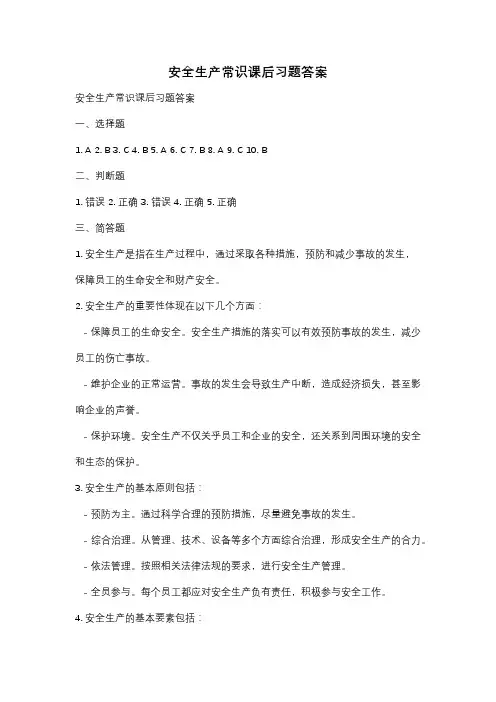 安全生产常识课后习题答案

安全生产常识课后习题答案

一、选择题

1. A 2. B 3. C 4. B 5. A 6. C 7. B 8. A 9. C 10. B

二、判断题

1. 错误 2. 正确 3. 错误 4. 正确 5. 正确

三、简答题

1. 安全生产是指在生产过程中，通过采取各种措施，预防和减少事故的发生，保障员工的生命安全和财产安全。

2. 安全生产的重要性体现在以下几个方面：

- 保障员工的生命安全。安全生产措施的落实可以有效预防事故的发生，减少员工的伤亡事故。

- 维护企业的正常运营。事故的发生会导致生产中断，造成经济损失，甚至影响企业的声誉。

- 保护环境。安全生产不仅关乎员工和企业的安全，还关系到周围环境的安全和生态的保护。

3. 安全生产的基本原则包括：

- 预防为主。通过科学合理的预防措施，尽量避免事故的发生。

- 综合治理。从管理、技术、设备等多个方面综合治理，形成安全生产的合力。

- 依法管理。按照相关法律法规的要求，进行安全生产管理。

- 全员参与。每个员工都应对安全生产负有责任，积极参与安全工作。

4. 安全生产的基本要素包括：